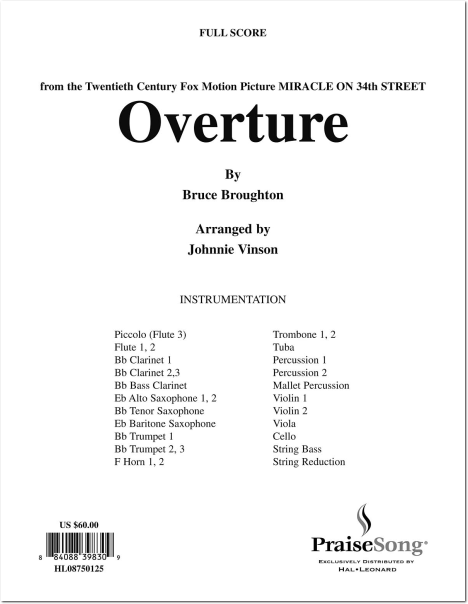 FULL SCORE

from the Twentieth Century Fox Motion Picture MIRACLE ON 34th STREET

Overture

By

Bruce Broughton

Arranged by

Johnnie Vinson

INSTRUMENTATION

Piccolo (Flute 3)
Flute 1, 2
Bb Clarinet 1
Bb Clarinet 2,3
Bb Bass Clarinet
Eb Alto Saxophone 1, 2
Bb Tenor Saxophone
Eb Baritone Saxophone
Bb Trumpet 1
Bb Trumpet 2, 3
F Horn 1, 2

Trombone 1, 2
Tuba
Percussion 1
Percussion 2
Mallet Percussion
Violin 1
Violin 2
Viola
Cello
String Bass
String Reduction

US $60.00

8 84088 39830 9

HL08750125

PraiseSong

EXCLUSIVELY DISTRIBUTED BY
HAL•LEONARD